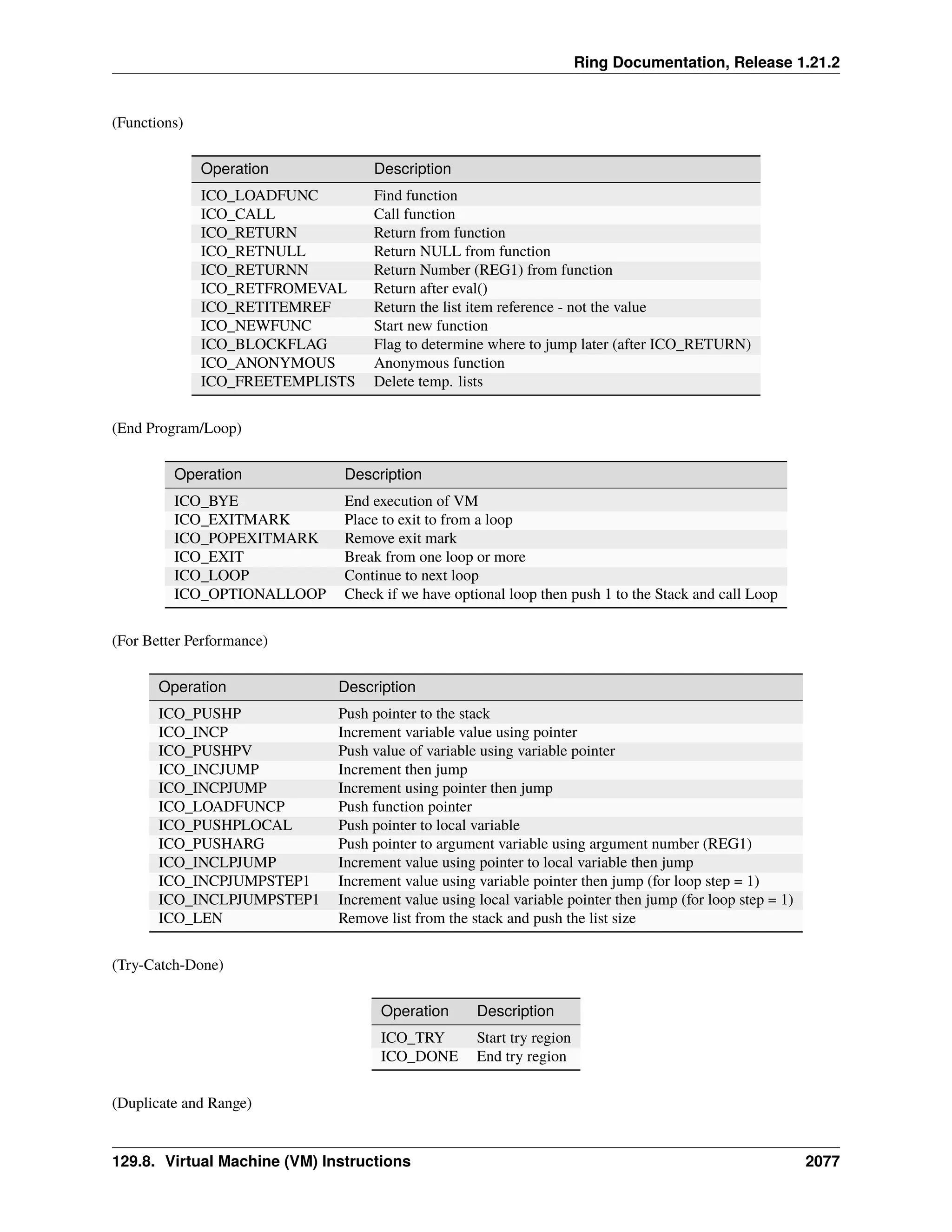 Ring Documentation, Release 1.21.2

(Functions)

| Operation | Description |
|---|---|
| ICO_LOADFUNC | Find function |
| ICO_CALL | Call function |
| ICO_RETURN | Return from function |
| ICO_RETNULL | Return NULL from function |
| ICO_RETURNN | Return Number (REG1) from function |
| ICO_RETFROMEVAL | Return after eval() |
| ICO_RETITEMREF | Return the list item reference - not the value |
| ICO_NEWFUNC | Start new function |
| ICO_BLOCKFLAG | Flag to determine where to jump later (after ICO_RETURN) |
| ICO_ANONYMOUS | Anonymous function |
| ICO_FREETEMPLISTS | Delete temp. lists |

(End Program/Loop)

| Operation | Description |
|---|---|
| ICO_BYE | End execution of VM |
| ICO_EXITMARK | Place to exit to from a loop |
| ICO_POPEXITMARK | Remove exit mark |
| ICO_EXIT | Break from one loop or more |
| ICO_LOOP | Continue to next loop |
| ICO_OPTIONALLOOP | Check if we have optional loop then push 1 to the Stack and call Loop |

(For Better Performance)

| Operation | Description |
|---|---|
| ICO_PUSHP | Push pointer to the stack |
| ICO_INCP | Increment variable value using pointer |
| ICO_PUSHPV | Push value of variable using variable pointer |
| ICO_INCJUMP | Increment then jump |
| ICO_INCPJUMP | Increment using pointer then jump |
| ICO_LOADFUNCP | Push function pointer |
| ICO_PUSHPLOCAL | Push pointer to local variable |
| ICO_PUSHARG | Push pointer to argument variable using argument number (REG1) |
| ICO_INCLPJUMP | Increment value using pointer to local variable then jump |
| ICO_INCPJUMPSTEP1 | Increment value using variable pointer then jump (for loop step = 1) |
| ICO_INCLPJUMPSTEP1 | Increment value using local variable pointer then jump (for loop step = 1) |
| ICO_LEN | Remove list from the stack and push the list size |

(Try-Catch-Done)

| Operation | Description |
|---|---|
| ICO_TRY | Start try region |
| ICO_DONE | End try region |

(Duplicate and Range)

129.8. Virtual Machine (VM) Instructions 2077